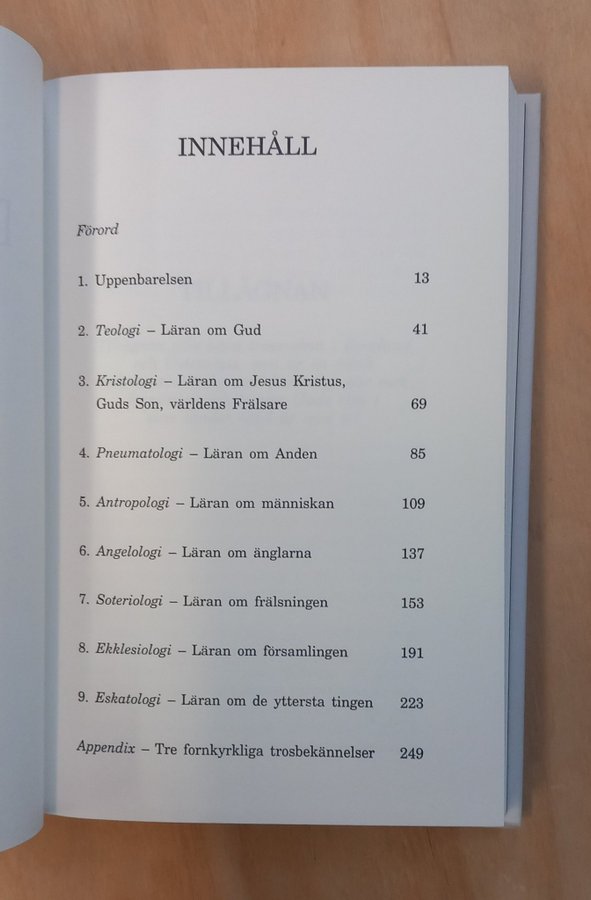 INNEHÅLL

Förord

1. Uppenbarelsen 13

2. Teologi – Läran om Gud 41

3. Kristologi – Läran om Jesus Kristus, Guds Son, världens Frälsare 69

4. Pneumatologi – Läran om Anden 85

5. Antropologi – Läran om människan 109

6. Angelologi – Läran om änglarna 137

7. Soteriologi – Läran om frälsningen 153

8. Ekklesiologi – Läran om församlingen 191

9. Eskatologi – Läran om de yttersta tingen 223

Appendix – Tre fornkyrkliga trosbekännelser 249